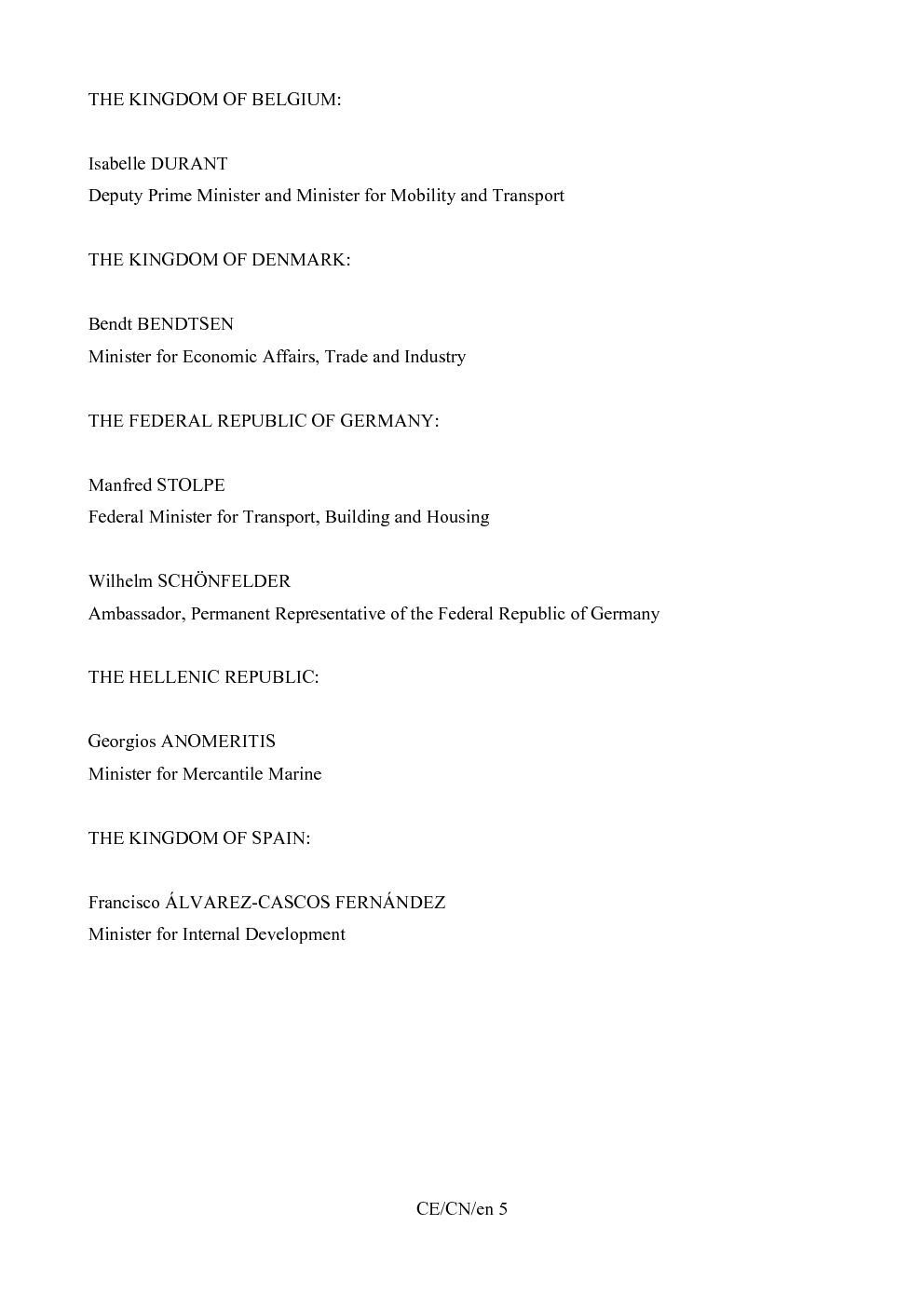 THE KINGDOM OF BELGIUM:

Isabelle DURANT
Deputy Prime Minister and Minister for Mobility and Transport

THE KINGDOM OF DENMARK:

Bendt BENDTSEN
Minister for Economic Affairs, Trade and Industry

THE FEDERAL REPUBLIC OF GERMANY:

Manfred STOLPE
Federal Minister for Transport, Building and Housing

Wilhelm SCHÖNFELDER
Ambassador, Permanent Representative of the Federal Republic of Germany

THE HELLENIC REPUBLIC:

Georgios ANOMERITIS
Minister for Mercantile Marine

THE KINGDOM OF SPAIN:

Francisco ÁLVAREZ-CASCOS FERNÁNDEZ
Minister for Internal Development

CE/CN/en 5